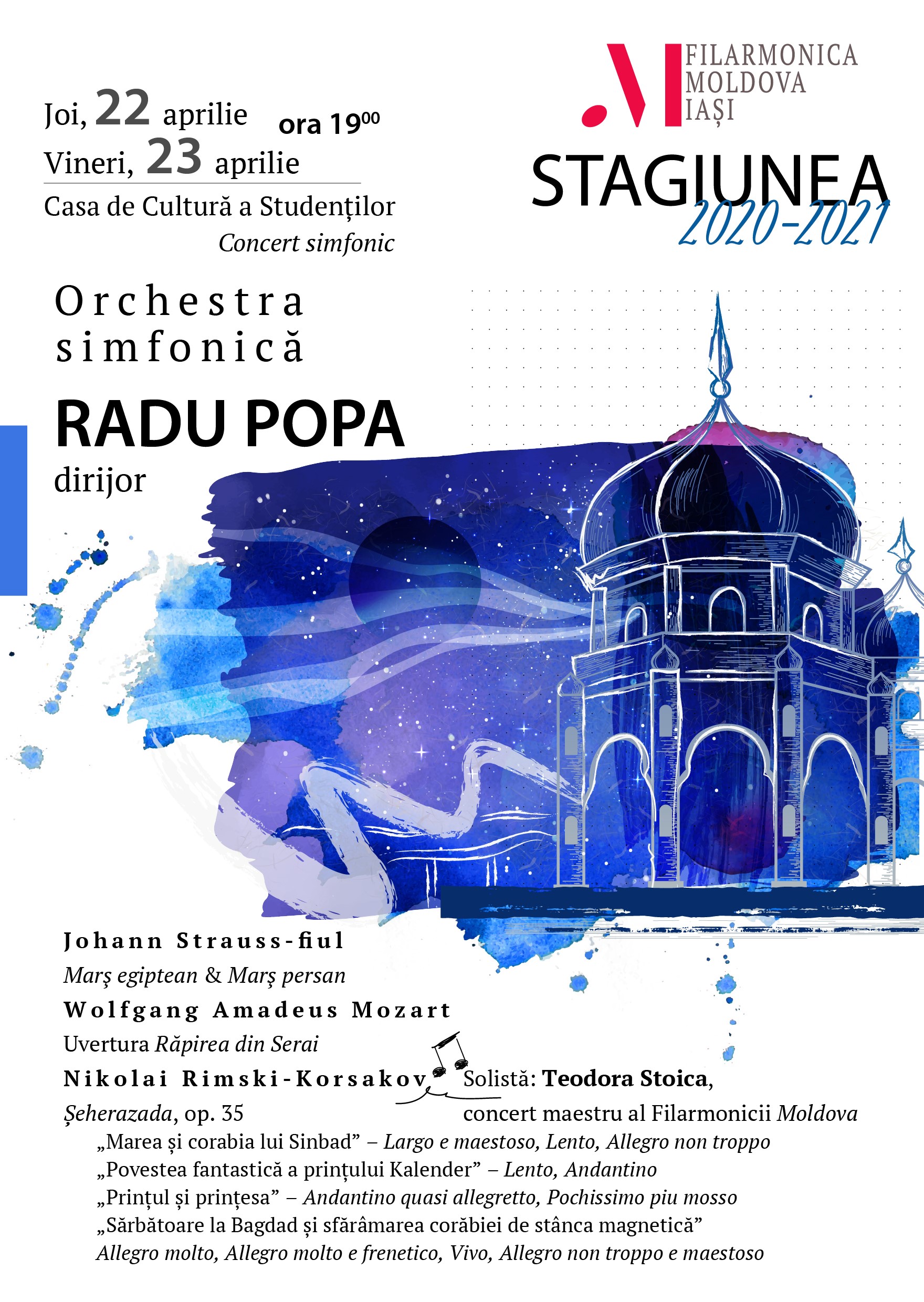 FILARMONICA
MOLDOVA
IAȘI

Joi, 22 aprilie
Vineri, 23 aprilie
ora $19^{00}$

Casa de Cultură a Studenților
Concert simfonic

STAGIUNEA
2020-2021

Orchestra simfonică

RADU POPA
dirijor

Johann Strauss-fiul
Marş egiptean & Marş persan
Wolfgang Amadeus Mozart
Uvertura Răpirea din Serai
Nikolai Rimski-Korsakov
Șeherazada, op. 35

Solistă: Teodora Stoica,
concert maestru al Filarmonicii Moldova

„Marea și corabia lui Sinbad” – Largo e maestoso, Lento, Allegro non troppo
„Povestea fantastică a prințului Kalender” – Lento, Andantino
„Prințul și prințesa” – Andantino quasi allegretto, Pochissimo piu mosso
„Sărbătoare la Bagdad și sfărâmarea corăbiei de stânca magnetică”
Allegro molto, Allegro molto e frenetico, Vivo, Allegro non troppo e maestoso